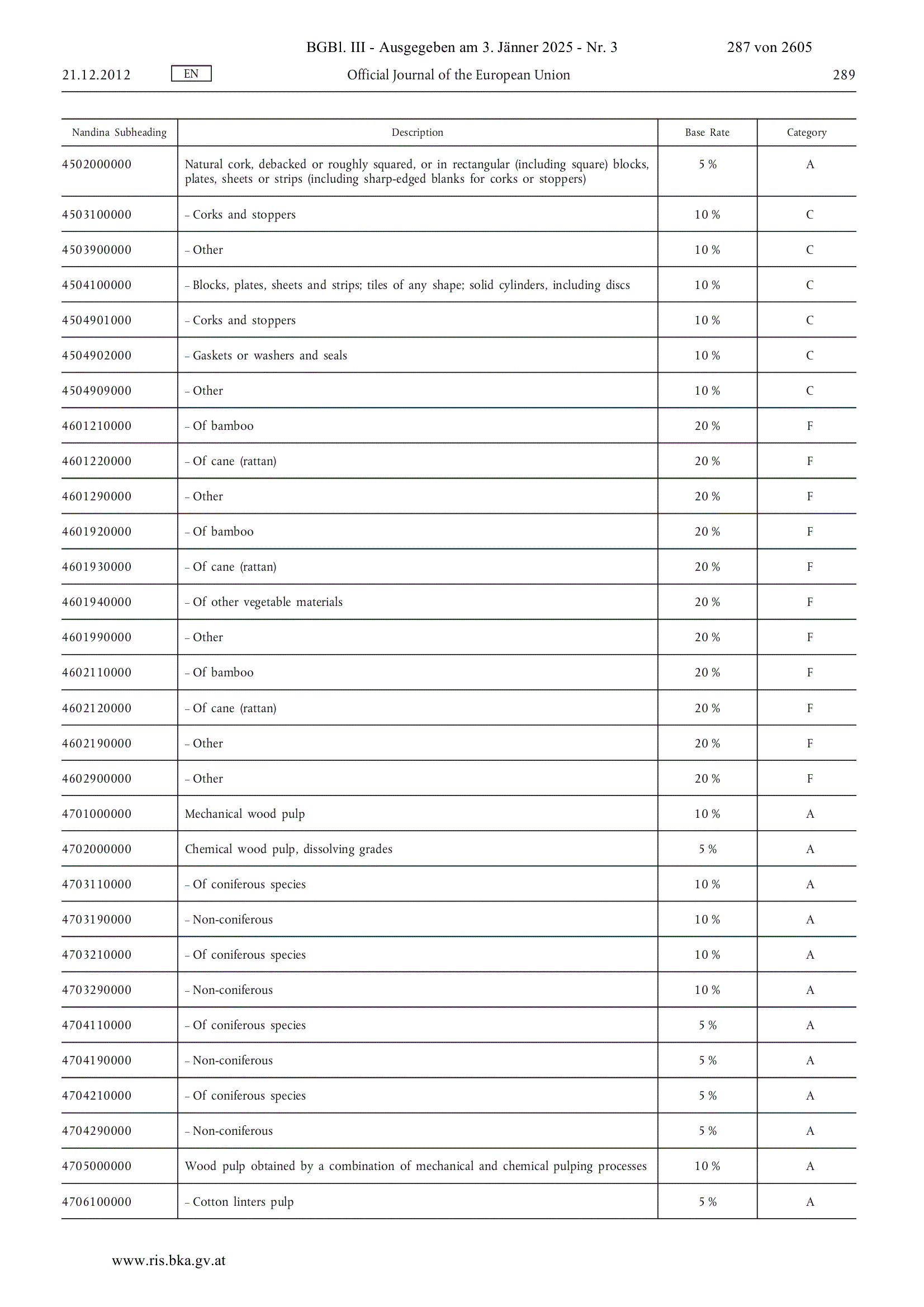 BGBl. III - Ausgegeben am 3. Jänner 2025 - Nr. 3 287 von 2605

21.12.2012 EN Official Journal of the European Union 289

| Nandina Subheading | Description | Base Rate | Category |
|---|---|---|---|
| 4502000000 | Natural cork, debacked or roughly squared, or in rectangular (including square) blocks, plates, sheets or strips (including sharp-edged blanks for corks or stoppers) | 5 % | A |
| 4503100000 | – Corks and stoppers | 10 % | C |
| 4503900000 | – Other | 10 % | C |
| 4504100000 | – Blocks, plates, sheets and strips; tiles of any shape; solid cylinders, including discs | 10 % | C |
| 4504901000 | – Corks and stoppers | 10 % | C |
| 4504902000 | – Gaskets or washers and seals | 10 % | C |
| 4504909000 | – Other | 10 % | C |
| 4601210000 | – Of bamboo | 20 % | F |
| 4601220000 | – Of cane (rattan) | 20 % | F |
| 4601290000 | – Other | 20 % | F |
| 4601920000 | – Of bamboo | 20 % | F |
| 4601930000 | – Of cane (rattan) | 20 % | F |
| 4601940000 | – Of other vegetable materials | 20 % | F |
| 4601990000 | – Other | 20 % | F |
| 4602110000 | – Of bamboo | 20 % | F |
| 4602120000 | – Of cane (rattan) | 20 % | F |
| 4602190000 | – Other | 20 % | F |
| 4602900000 | – Other | 20 % | F |
| 4701000000 | Mechanical wood pulp | 10 % | A |
| 4702000000 | Chemical wood pulp, dissolving grades | 5 % | A |
| 4703110000 | – Of coniferous species | 10 % | A |
| 4703190000 | – Non-coniferous | 10 % | A |
| 4703210000 | – Of coniferous species | 10 % | A |
| 4703290000 | – Non-coniferous | 10 % | A |
| 4704110000 | – Of coniferous species | 5 % | A |
| 4704190000 | – Non-coniferous | 5 % | A |
| 4704210000 | – Of coniferous species | 5 % | A |
| 4704290000 | – Non-coniferous | 5 % | A |
| 4705000000 | Wood pulp obtained by a combination of mechanical and chemical pulping processes | 10 % | A |
| 4706100000 | – Cotton linters pulp | 5 % | A |

www.ris.bka.gv.at